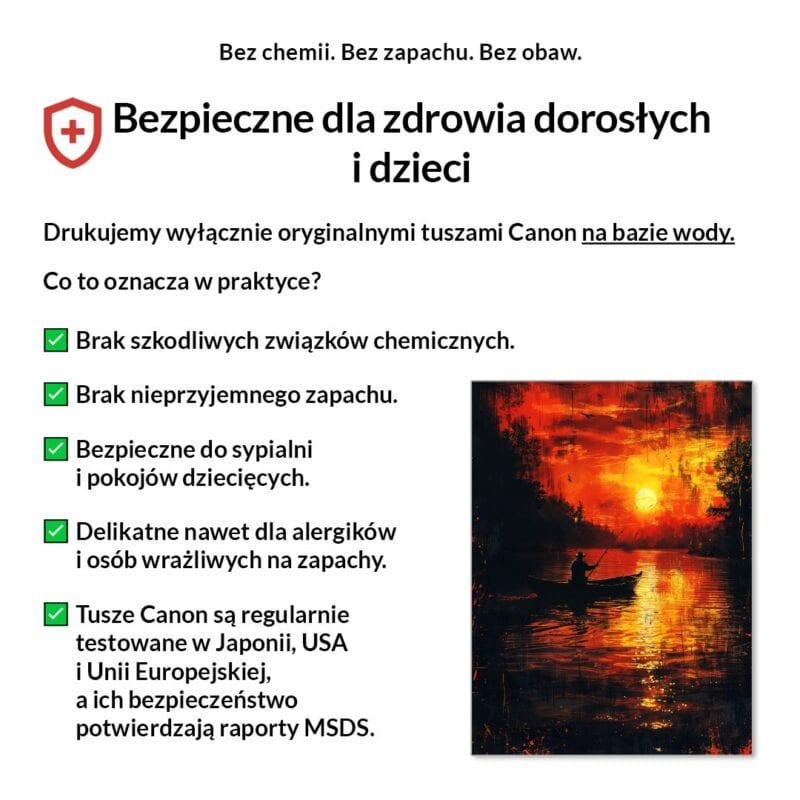 Bez chemii. Bez zapachu. Bez obaw.

Bezpieczne dla zdrowia dorosłych i dzieci

Drukujemy wyłącznie oryginalnymi tuszami Canon na bazie wody.

Co to oznacza w praktyce?

✅ Brak szkodliwych związków chemicznych.

✅ Brak nieprzyjemnego zapachu.

✅ Bezpieczne do sypialni i pokojów dziecięcych.

✅ Delikatne nawet dla alergików i osób wrażliwych na zapachy.

✅ Tusze Canon są regularnie testowane w Japonii, USA i Unii Europejskiej, a ich bezpieczeństwo potwierdzają raporty MSDS.